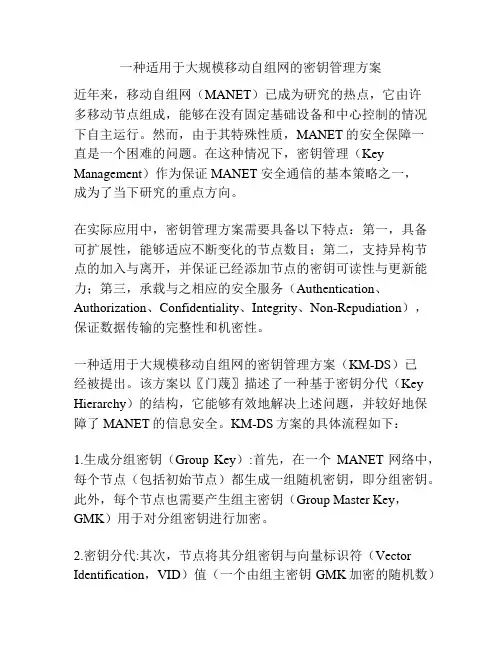 一种适用于大规模移动自组网的密钥管理方案

近年来，移动自组网（MANET）已成为研究的热点，它由许多移动节点组成，能够在没有固定基础设备和中心控制的情况下自主运行。然而，由于其特殊性质，MANET 的安全保障一直是一个困难的问题。在这种情况下，密钥管理（Key Management）作为保证 MANET 安全通信的基本策略之一，成为了当下研究的重点方向。

在实际应用中，密钥管理方案需要具备以下特点：第一，具备可扩展性，能够适应不断变化的节点数目；第二，支持异构节点的加入与离开，并保证已经添加节点的密钥可读性与更新能力；第三，承载与之相应的安全服务（Authentication、Authorization、Confidentiality、Integrity、Non-Repudiation），保证数据传输的完整性和机密性。

一种适用于大规模移动自组网的密钥管理方案（KM-DS）已经被提出。该方案以〖门蔑〗描述了一种基于密钥分代（Key Hierarchy）的结构，它能够有效地解决上述问题，并较好地保障了 MANET 的信息安全。KM-DS 方案的具体流程如下：

1.生成分组密钥（Group Key）:首先，在一个 MANET 网络中，每个节点（包括初始节点）都生成一组随机密钥，即分组密钥。此外，每个节点也需要产生组主密钥（Group Master Key，GMK）用于对分组密钥进行加密。

2.密钥分代:其次，节点将其分组密钥与向量标识符（Vector Identification，VID）值（一个由组主密钥 GMK 加密的随机数）